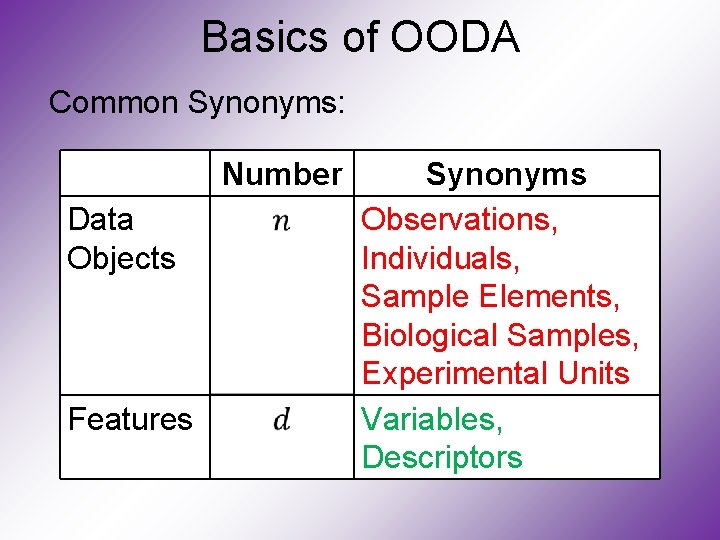 Basics of OODA

Common Synonyms:

| | Number | Synonyms |
|---|---|---|
| Data Objects | $n$ | Observations, Individuals, Sample Elements, Biological Samples, Experimental Units |
| Features | $d$ | Variables, Descriptors |